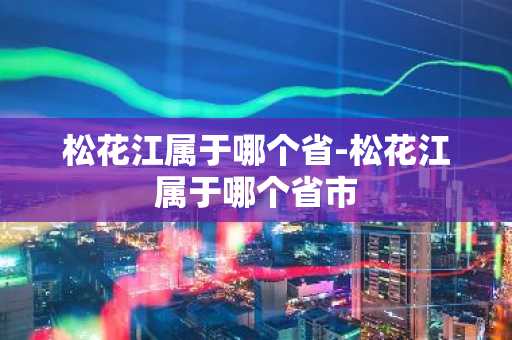 松花江属于哪个省-松花江属于哪个省市